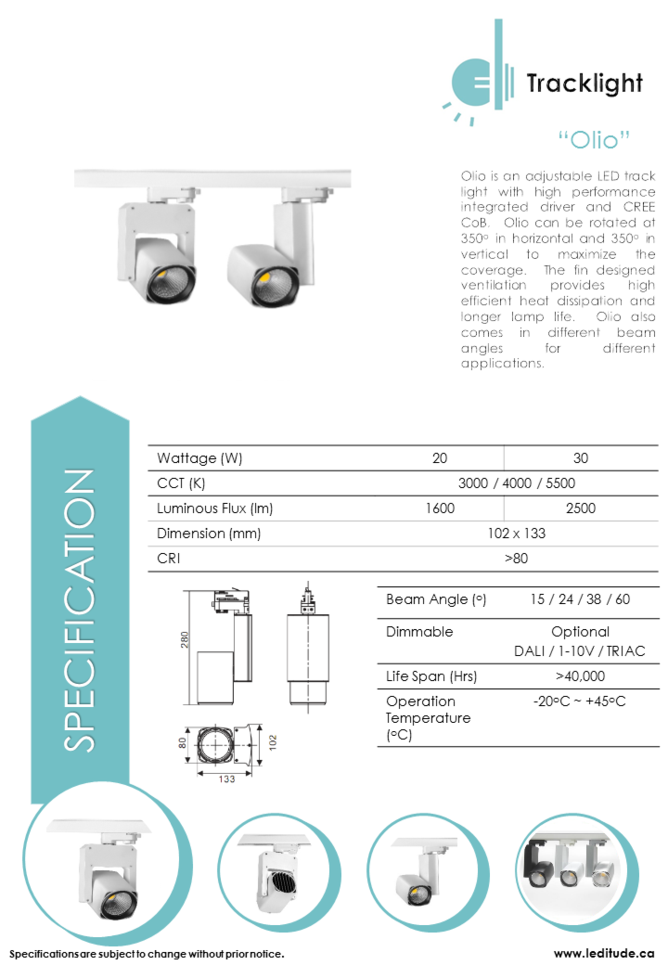 Tracklight

"Olio"

Olio is an adjustable LED track light with high performance integrated driver and CREE CoB. Olio can be rotated at 350º in horizontal and 350º in vertical to maximize the coverage. The fin designed ventilation provides high efficient heat dissipation and longer lamp life. Olio also comes in different beam angles for different applications.

SPECIFICATION

| Wattage (W) | 20 | 30 |
|---|---|---|
| CCT (K) | 3000 / 4000 / 5500 | |
| Luminous Flux (lm) | 1600 | 2500 |
| Dimension (mm) | 102 x 133 | |
| CRI | >80 | |

280

80

102

133

| Beam Angle (º) | 15 / 24 / 38 / 60 |
|---|---|
| Dimmable | Optional DALI / 1-10V / TRIAC |
| Life Span (Hrs) | >40,000 |
| Operation Temperature (ºC) | -20ºC ~ +45ºC |

Specifications are subject to change without prior notice.

www.leditude.ca